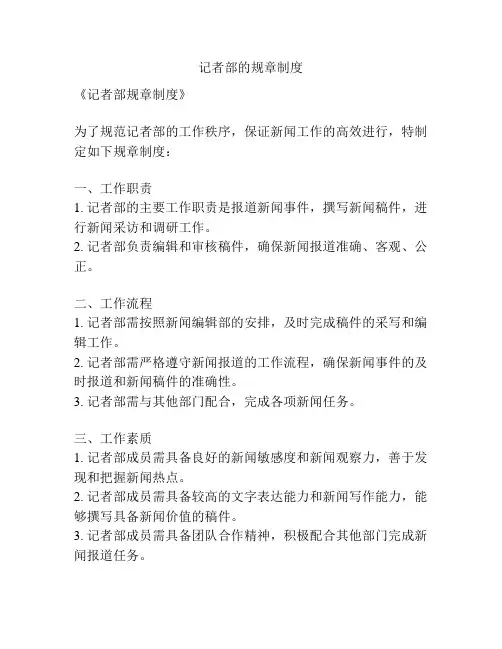 记者部的规章制度

《记者部规章制度》

为了规范记者部的工作秩序，保证新闻工作的高效进行，特制定如下规章制度：

一、工作职责
1. 记者部的主要工作职责是报道新闻事件，撰写新闻稿件，进行新闻采访和调研工作。
2. 记者部负责编辑和审核稿件，确保新闻报道准确、客观、公正。

二、工作流程
1. 记者部需按照新闻编辑部的安排，及时完成稿件的采写和编辑工作。
2. 记者部需严格遵守新闻报道的工作流程，确保新闻事件的及时报道和新闻稿件的准确性。
3. 记者部需与其他部门配合，完成各项新闻任务。

三、工作素质
1. 记者部成员需具备良好的新闻敏感度和新闻观察力，善于发现和把握新闻热点。
2. 记者部成员需具备较高的文字表达能力和新闻写作能力，能够撰写具备新闻价值的稿件。
3. 记者部成员需具备团队合作精神，积极配合其他部门完成新闻报道任务。